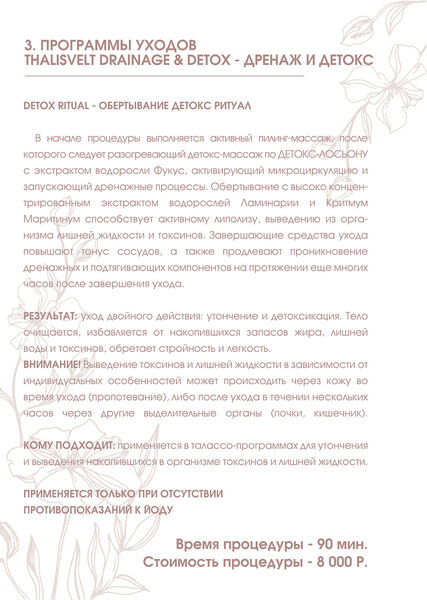 3. ПРОГРАММЫ УХОДОВ
THALISVELT DRAINAGE & DETOX - ДРЕНАЖ И ДЕТОКС

DETOX RITUAL - ОБЕРТЫВАНИЕ ДЕТОКС РИТУАЛ

В начале процедуры выполняется активный пилинг-массаж, после которого следует разогревающий детокс-массаж по ДЕТОКС-ЛОСЬОНУ с экстрактом водоросли Фукус, активирующий микроциркуляцию и запускающий дренажные процессы. Обертывание с высоко концентрированным экстрактом водорослей Ламинарии и Критмум Маритинум способствует активному липолизу, выведению из организма лишней жидкости и токсинов. Завершающие средства ухода повышают тонус сосудов, а также продлевают проникновение дренажных и подтягивающих компонентов на протяжении еще многих часов после завершения ухода.

РЕЗУЛЬТАТ: уход двойного действия: утончение и детоксикация. Тело очищается, избавляется от накопившихся запасов жира, лишней воды и токсинов, обретает стройность и легкость.
ВНИМАНИЕ! Выведение токсинов и лишней жидкости в зависимости от индивидуальных особенностей может происходить через кожу во время ухода (пропотевание), либо после ухода в течении нескольких часов через другие выделительные органы (почки, кишечник).

КОМУ ПОДХОДИТ: применяется в талассо-программах для утончения и выведения накопившихся в организме токсинов и лишней жидкости.

ПРИМЕНЯЕТСЯ ТОЛЬКО ПРИ ОТСУТСТВИИ ПРОТИВОПОКАЗАНИЙ К ЙОДУ

Время процедуры - 90 мин.
Стоимость процедуры - 8 000 Р.